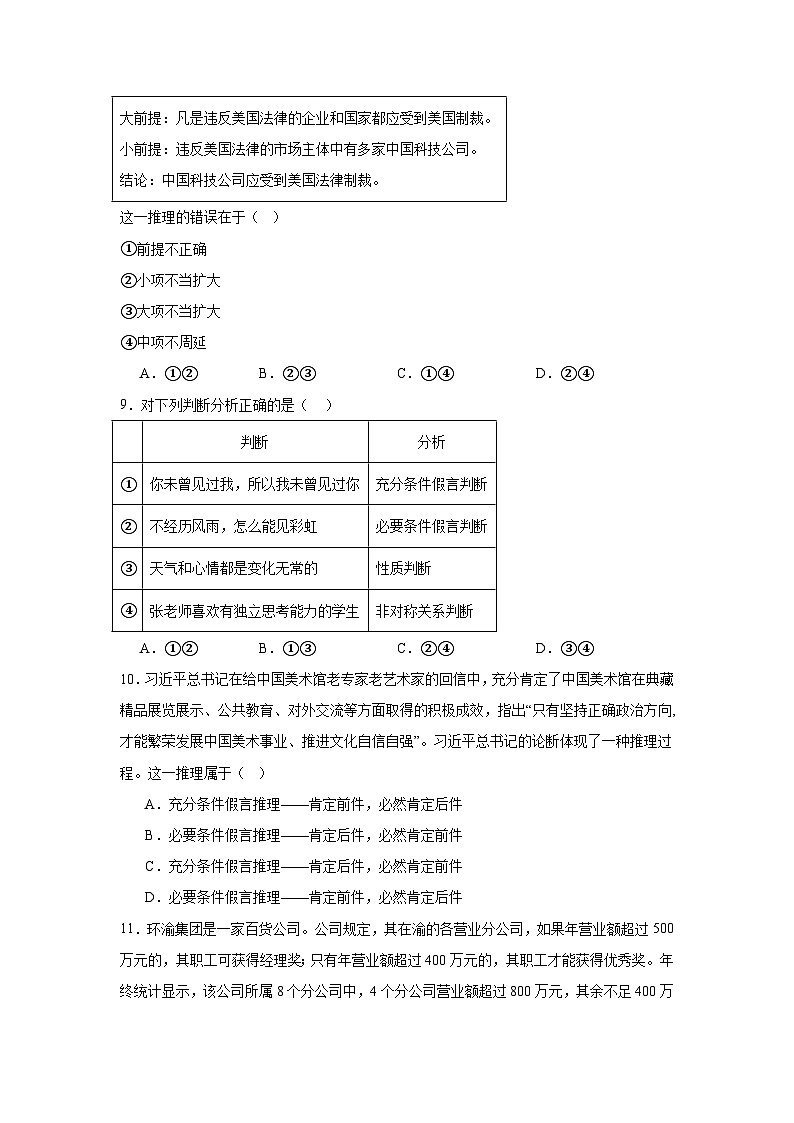 大前提：凡是违反美国法律的企业和国家都应受到美国制裁。

小前提：违反美国法律的市场主体中有多家中国科技公司。

结论：中国科技公司应受到美国法律制裁。

这一推理的错误在于（　）

①前提不正确

②小项不当扩大

③大项不当扩大

④中项不周延

A．①②　B．②③　C．①④　D．②④

9．对下列判断分析正确的是（　）

| | 判断 | 分析 |
|---|---|---|
| ① | 你未曾见过我，所以我未曾见过你 | 充分条件假言判断 |
| ② | 不经历风雨，怎么能见彩虹 | 必要条件假言判断 |
| ③ | 天气和心情都是变化无常的 | 性质判断 |
| ④ | 张老师喜欢有独立思考能力的学生 | 非对称关系判断 |

A．①②　B．①③　C．②④　D．③④

10．习近平总书记在给中国美术馆老专家老艺术家的回信中，充分肯定了中国美术馆在典藏精品展览展示、公共教育、对外交流等方面取得的积极成效，指出“只有坚持正确政治方向，才能繁荣发展中国美术事业、推进文化自信自强”。习近平总书记的论断体现了一种推理过程。这一推理属于（　）

A．充分条件假言推理——肯定前件，必然肯定后件

B．必要条件假言推理——肯定后件，必然肯定前件

C．充分条件假言推理——肯定后件，必然肯定前件

D．必要条件假言推理——肯定前件，必然肯定后件

11．环渝集团是一家百货公司。公司规定，其在渝的各营业分公司，如果年营业额超过500万元的，其职工可获得经理奖；只有年营业额超过400万元的，其职工才能获得优秀奖。年终统计显示，该公司所属8个分公司中，4个分公司营业额超过800万元，其余不足400万